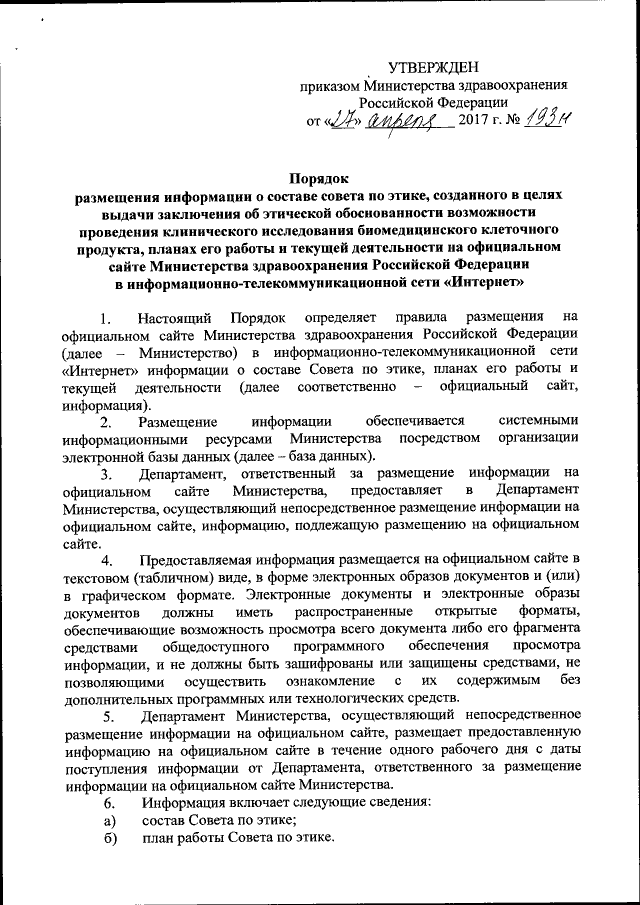 УТВЕРЖДЕН
приказом Министерства здравоохранения Российской Федерации
от «27» апреля 2017 г. № 193н

Порядок
размещения информации о составе совета по этике, созданного в целях выдачи заключения об этической обоснованности возможности проведения клинического исследования биомедицинского клеточного продукта, планах его работы и текущей деятельности на официальном сайте Министерства здравоохранения Российской Федерации в информационно-телекоммуникационной сети «Интернет»

1. Настоящий Порядок определяет правила размещения на официальном сайте Министерства здравоохранения Российской Федерации (далее – Министерство) в информационно-телекоммуникационной сети «Интернет» информации о составе Совета по этике, планах его работы и текущей деятельности (далее соответственно – официальный сайт, информация).

2. Размещение информации обеспечивается системными информационными ресурсами Министерства посредством организации электронной базы данных (далее – база данных).

3. Департамент, ответственный за размещение информации на официальном сайте Министерства, предоставляет в Департамент Министерства, осуществляющий непосредственное размещение информации на официальном сайте, информацию, подлежащую размещению на официальном сайте.

4. Предоставляемая информация размещается на официальном сайте в текстовом (табличном) виде, в форме электронных образов документов и (или) в графическом формате. Электронные документы и электронные образы документов должны иметь распространенные открытые форматы, обеспечивающие возможность просмотра всего документа либо его фрагмента средствами общедоступного программного обеспечения просмотра информации, и не должны быть зашифрованы или защищены средствами, не позволяющими осуществить ознакомление с их содержимым без дополнительных программных или технологических средств.

5. Департамент Министерства, осуществляющий непосредственное размещение информации на официальном сайте, размещает предоставленную информацию на официальном сайте в течение одного рабочего дня с даты поступления информации от Департамента, ответственного за размещение информации на официальном сайте Министерства.

6. Информация включает следующие сведения:
а) состав Совета по этике;
б) план работы Совета по этике.